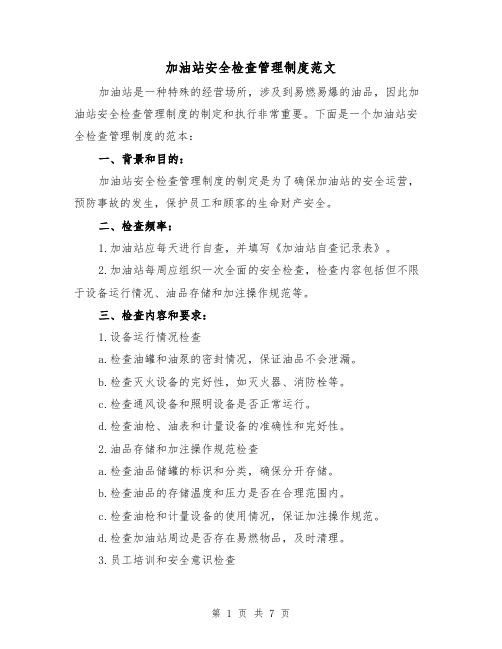 加油站安全检查管理制度范文

加油站是一种特殊的经营场所，涉及到易燃易爆的油品，因此加油站安全检查管理制度的制定和执行非常重要。下面是一个加油站安全检查管理制度的范本：

一、背景和目的：

加油站安全检查管理制度的制定是为了确保加油站的安全运营，预防事故的发生，保护员工和顾客的生命财产安全。

二、检查频率：

1.加油站应每天进行自查，并填写《加油站自查记录表》。

2.加油站每周应组织一次全面的安全检查，检查内容包括但不限于设备运行情况、油品存储和加注操作规范等。

三、检查内容和要求：

1.设备运行情况检查

a.检查油罐和油泵的密封情况，保证油品不会泄漏。

b.检查灭火设备的完好性，如灭火器、消防栓等。

c.检查通风设备和照明设备是否正常运行。

d.检查油枪、油表和计量设备的准确性和完好性。

2.油品存储和加注操作规范检查

a.检查油品储罐的标识和分类，确保分开存储。

b.检查油品的存储温度和压力是否在合理范围内。

c.检查油枪和计量设备的使用情况，保证加注操作规范。

d.检查加油站周边是否存在易燃物品，及时清理。

3.员工培训和安全意识检查

第 1 页 共 7 页